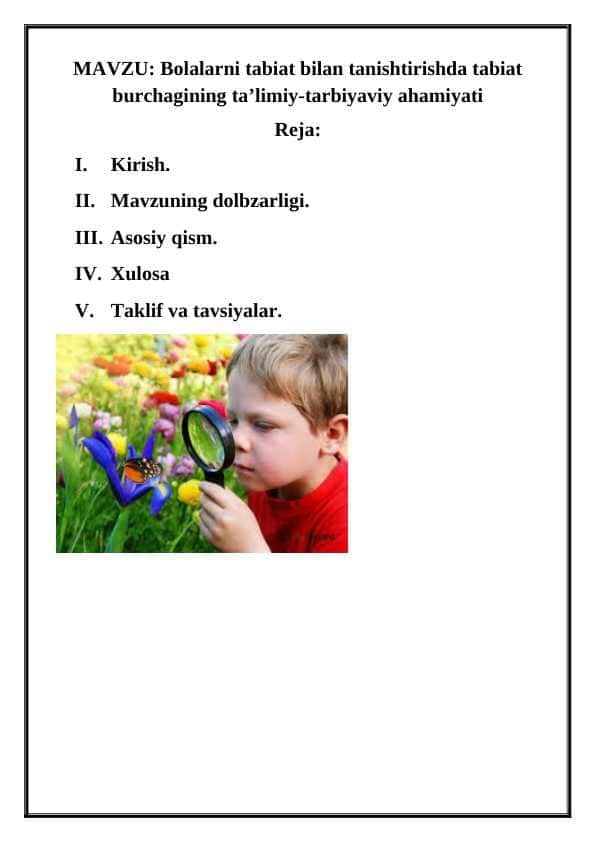 MAVZU: Bolalarni tabiat bilan tanishtirishda tabiat burchagining ta’limiy-tarbiyaviy ahamiyati

Reja:

I. Kirish.

II. Mavzuning dolbzarligi.

III. Asosiy qism.

IV. Xulosa

V. Taklif va tavsiyalar.